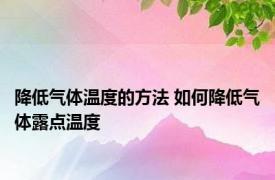 降低气体温度的方法 如何降低气体露点温度